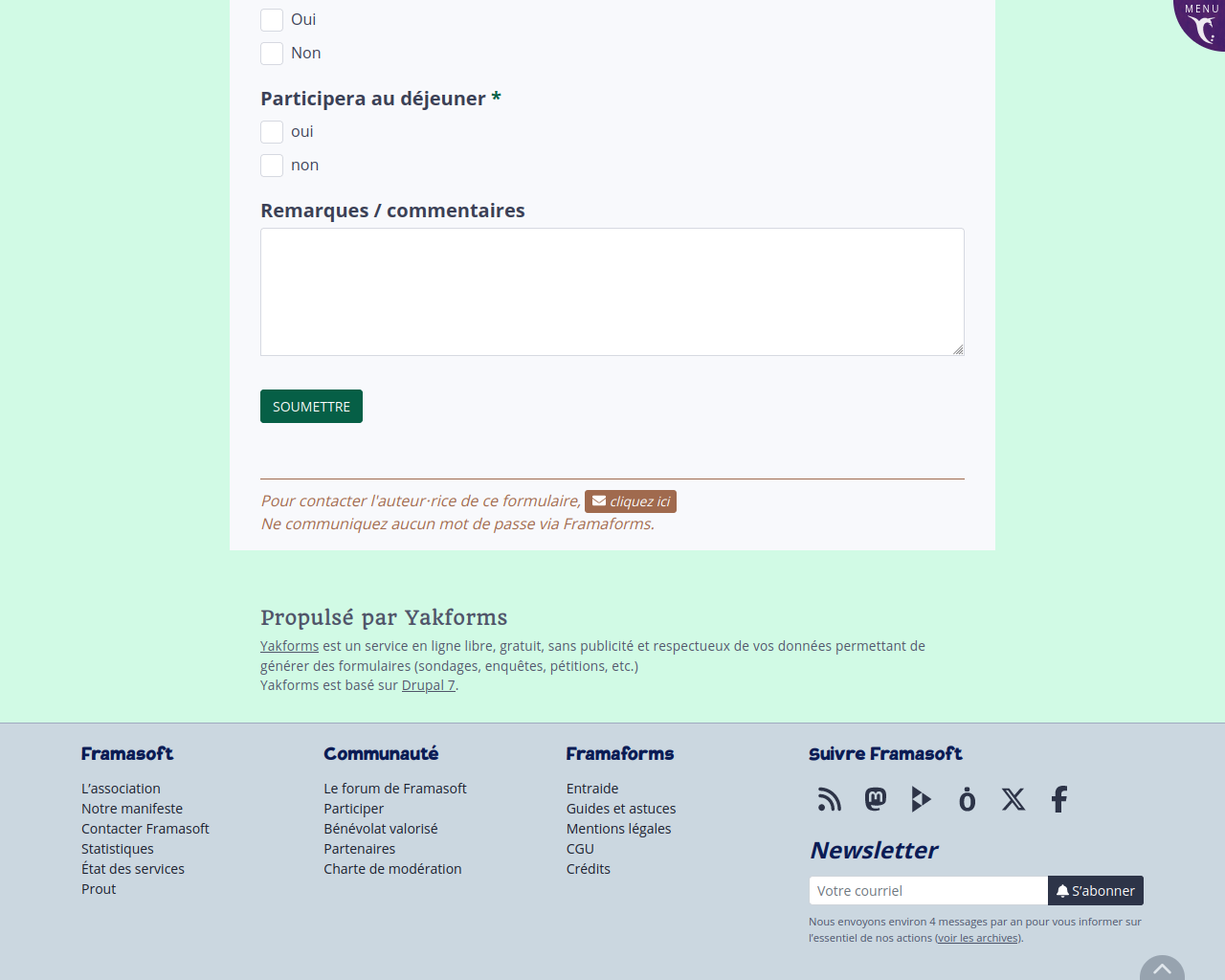 MENU

Oui
Non

Participera au déjeuner *
oui
non

Remarques / commentaires

SOUMETTRE

Pour contacter l'auteur·rice de ce formulaire, cliquez ici
Ne communiquez aucun mot de passe via Framaforms.

Propulsé par Yakforms

Yakforms est un service en ligne libre, gratuit, sans publicité et respectueux de vos données permettant de générer des formulaires (sondages, enquêtes, pétitions, etc.)
Yakforms est basé sur Drupal 7.

Framasoft
L'association
Notre manifeste
Contacter Framasoft
Statistiques
État des services
Prout

Communauté
Le forum de Framasoft
Participer
Bénévolat valorisé
Partenaires
Charte de modération

Framaforms
Entraide
Guides et astuces
Mentions légales
CGU
Crédits

Suivre Framasoft

Newsletter
Votre courriel
S'abonner
Nous envoyons environ 4 messages par an pour vous informer sur l'essentiel de nos actions (voir les archives).